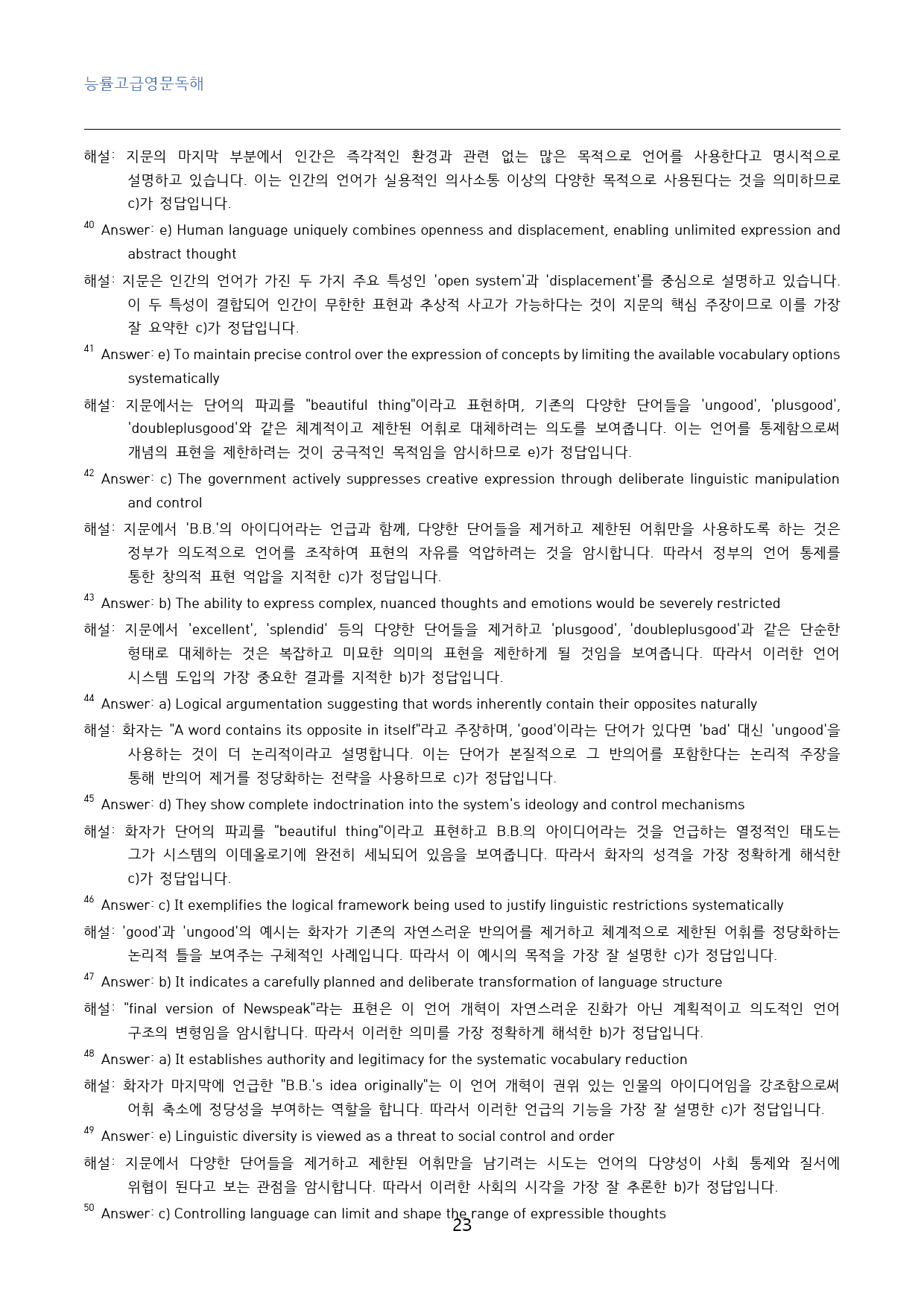 능률고급영문독해

해설: 지문의 마지막 부분에서 인간은 즉각적인 환경과 관련 없는 많은 목적으로 언어를 사용한다고 명시적으로 설명하고 있습니다. 이는 인간의 언어가 실용적인 의사소통 이상의 다양한 목적으로 사용된다는 것을 의미하므로 c)가 정답입니다.

$^{40}$ Answer: e) Human language uniquely combines openness and displacement, enabling unlimited expression and abstract thought

해설: 지문은 인간의 언어가 가진 두 가지 주요 특성인 'open system'과 'displacement'를 중심으로 설명하고 있습니다. 이 두 특성이 결합되어 인간이 무한한 표현과 추상적 사고가 가능하다는 것이 지문의 핵심 주장이므로 이를 가장 잘 요약한 c)가 정답입니다.

$^{41}$ Answer: e) To maintain precise control over the expression of concepts by limiting the available vocabulary options systematically

해설: 지문에서는 단어의 파괴를 "beautiful thing"이라고 표현하며, 기존의 다양한 단어들을 'ungood', 'plusgood', 'doubleplusgood'와 같은 체계적이고 제한된 어휘로 대체하려는 의도를 보여줍니다. 이는 언어를 통제함으로써 개념의 표현을 제한하려는 것이 궁극적인 목적임을 암시하므로 e)가 정답입니다.

$^{42}$ Answer: c) The government actively suppresses creative expression through deliberate linguistic manipulation and control

해설: 지문에서 'B.B.'의 아이디어라는 언급과 함께, 다양한 단어들을 제거하고 제한된 어휘만을 사용하도록 하는 것은 정부가 의도적으로 언어를 조작하여 표현의 자유를 억압하려는 것을 암시합니다. 따라서 정부의 언어 통제를 통한 창의적 표현 억압을 지적한 c)가 정답입니다.

$^{43}$ Answer: b) The ability to express complex, nuanced thoughts and emotions would be severely restricted

해설: 지문에서 'excellent', 'splendid' 등의 다양한 단어들을 제거하고 'plusgood', 'doubleplusgood'과 같은 단순한 형태로 대체하는 것은 복잡하고 미묘한 의미의 표현을 제한하게 될 것임을 보여줍니다. 따라서 이러한 언어 시스템 도입의 가장 중요한 결과를 지적한 b)가 정답입니다.

$^{44}$ Answer: a) Logical argumentation suggesting that words inherently contain their opposites naturally

해설: 화자는 "A word contains its opposite in itself"라고 주장하며, 'good'이라는 단어가 있다면 'bad' 대신 'ungood'을 사용하는 것이 더 논리적이라고 설명합니다. 이는 단어가 본질적으로 그 반의어를 포함한다는 논리적 주장을 통해 반의어 제거를 정당화하는 전략을 사용하므로 c)가 정답입니다.

$^{45}$ Answer: d) They show complete indoctrination into the system's ideology and control mechanisms

해설: 화자가 단어의 파괴를 "beautiful thing"이라고 표현하고 B.B.의 아이디어라는 것을 언급하는 열정적인 태도는 그가 시스템의 이데올로기에 완전히 세뇌되어 있음을 보여줍니다. 따라서 화자의 성격을 가장 정확하게 해석한 c)가 정답입니다.

$^{46}$ Answer: c) It exemplifies the logical framework being used to justify linguistic restrictions systematically

해설: 'good'과 'ungood'의 예시는 화자가 기존의 자연스러운 반의어를 제거하고 체계적으로 제한된 어휘를 정당화하는 논리적 틀을 보여주는 구체적인 사례입니다. 따라서 이 예시의 목적을 가장 잘 설명한 c)가 정답입니다.

$^{47}$ Answer: b) It indicates a carefully planned and deliberate transformation of language structure

해설: "final version of Newspeak"라는 표현은 이 언어 개혁이 자연스러운 진화가 아닌 계획적이고 의도적인 언어 구조의 변형임을 암시합니다. 따라서 이러한 의미를 가장 정확하게 해석한 b)가 정답입니다.

$^{48}$ Answer: a) It establishes authority and legitimacy for the systematic vocabulary reduction

해설: 화자가 마지막에 언급한 "B.B.'s idea originally"는 이 언어 개혁이 권위 있는 인물의 아이디어임을 강조함으로써 어휘 축소에 정당성을 부여하는 역할을 합니다. 따라서 이러한 언급의 기능을 가장 잘 설명한 c)가 정답입니다.

$^{49}$ Answer: e) Linguistic diversity is viewed as a threat to social control and order

해설: 지문에서 다양한 단어들을 제거하고 제한된 어휘만을 남기려는 시도는 언어의 다양성이 사회 통제와 질서에 위협이 된다고 보는 관점을 암시합니다. 따라서 이러한 사회의 시각을 가장 잘 추론한 b)가 정답입니다.

$^{50}$ Answer: c) Controlling language can limit and shape the range of expressible thoughts

23